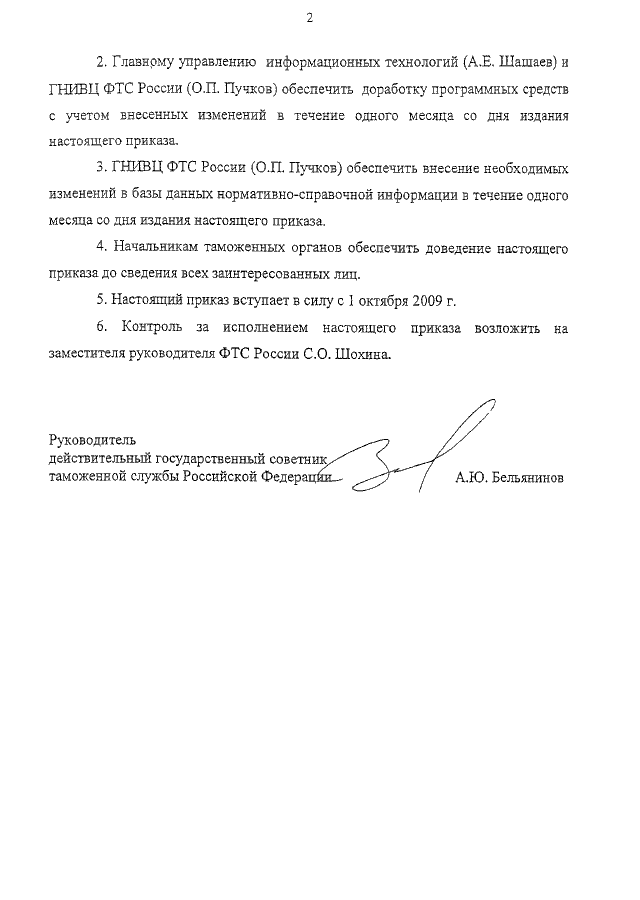 2

2. Главному управлению информационных технологий (А.Е. Шашаев) и ГНИВЦ ФТС России (О.П. Пучков) обеспечить доработку программных средств с учетом внесенных изменений в течение одного месяца со дня издания настоящего приказа.

3. ГНИВЦ ФТС России (О.П. Пучков) обеспечить внесение необходимых изменений в базы данных нормативно-справочной информации в течение одного месяца со дня издания настоящего приказа.

4. Начальникам таможенных органов обеспечить доведение настоящего приказа до сведения всех заинтересованных лиц.

5. Настоящий приказ вступает в силу с 1 октября 2009 г.

6. Контроль за исполнением настоящего приказа возложить на заместителя руководителя ФТС России С.О. Шохина.

Руководитель
действительный государственный советник
таможенной службы Российской Федерации А.Ю. Бельянинов